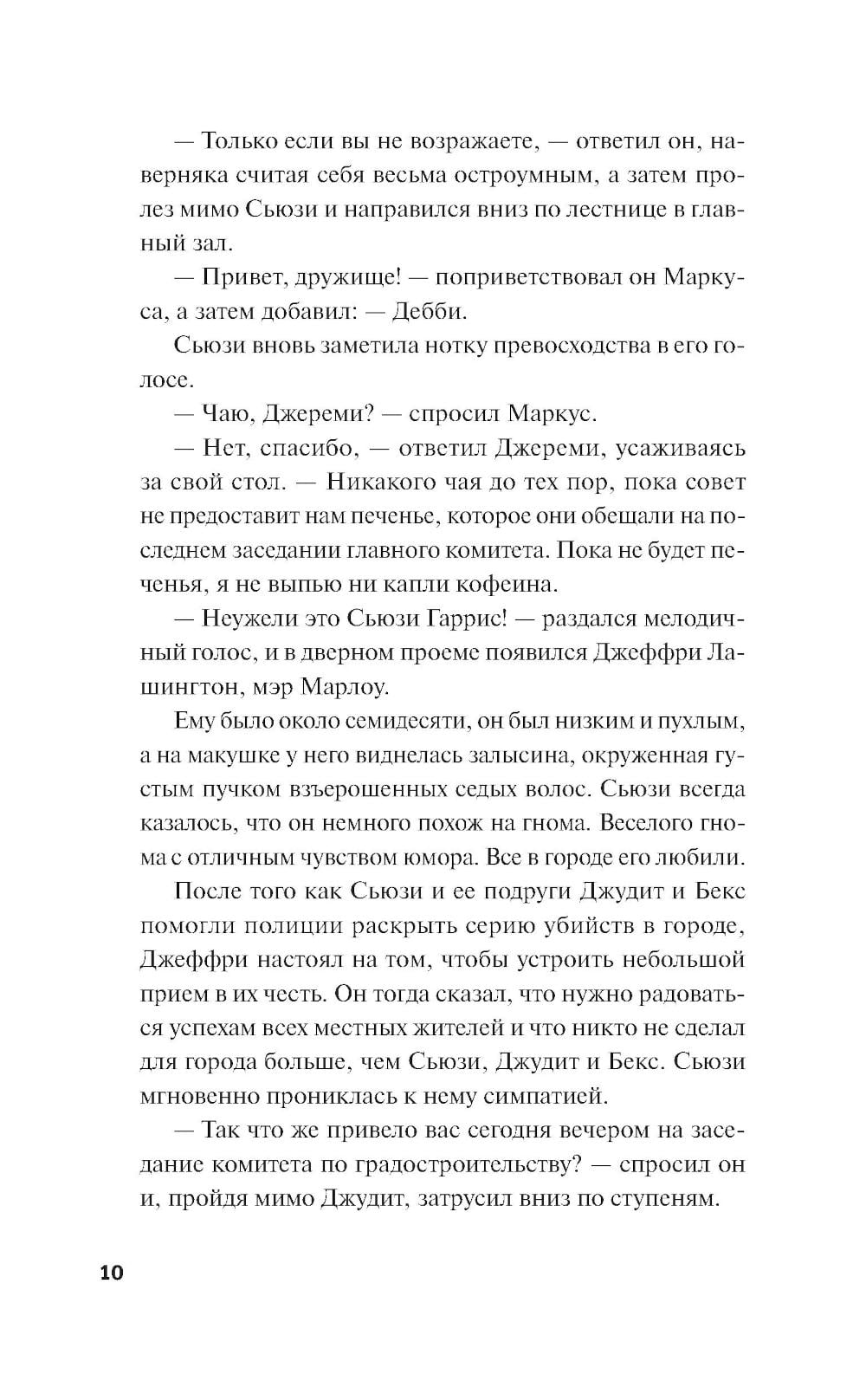 — Только если вы не возражаете, — ответил он, наверняка считая себя весьма остроумным, а затем пролез мимо Сьюзи и направился вниз по лестнице в главный зал.

— Привет, дружище! — поприветствовал он Маркуса, а затем добавил: — Дебби.

Сьюзи вновь заметила нотку превосходства в его голосе.

— Чаю, Джереми? — спросил Маркус.

— Нет, спасибо, — ответил Джереми, усаживаясь за свой стол. — Никакого чая до тех пор, пока совет не предоставит нам печенье, которое они обещали на последнем заседании главного комитета. Пока не будет печенья, я не выпью ни капли кофеина.

— Неужели это Сьюзи Гаррис! — раздался мелодичный голос, и в дверном проеме появился Джеффри Лашингтон, мэр Марлоу.

Ему было около семидесяти, он был низким и пухлым, а на макушке у него виднелась залысина, окруженная густым пучком взъерошенных седых волос. Сьюзи всегда казалось, что он немного похож на гнома. Веселого гнома с отличным чувством юмора. Все в городе его любили.

После того как Сьюзи и ее подруги Джудит и Бекс помогли полиции раскрыть серию убийств в городе, Джеффри настоял на том, чтобы устроить небольшой прием в их честь. Он тогда сказал, что нужно радоваться успехам всех местных жителей и что никто не сделал для города больше, чем Сьюзи, Джудит и Бекс. Сьюзи мгновенно прониклась к нему симпатией.

— Так что же привело вас сегодня вечером на заседание комитета по градостроительству? — спросил он и, пройдя мимо Джудит, затрусил вниз по ступеням.

10